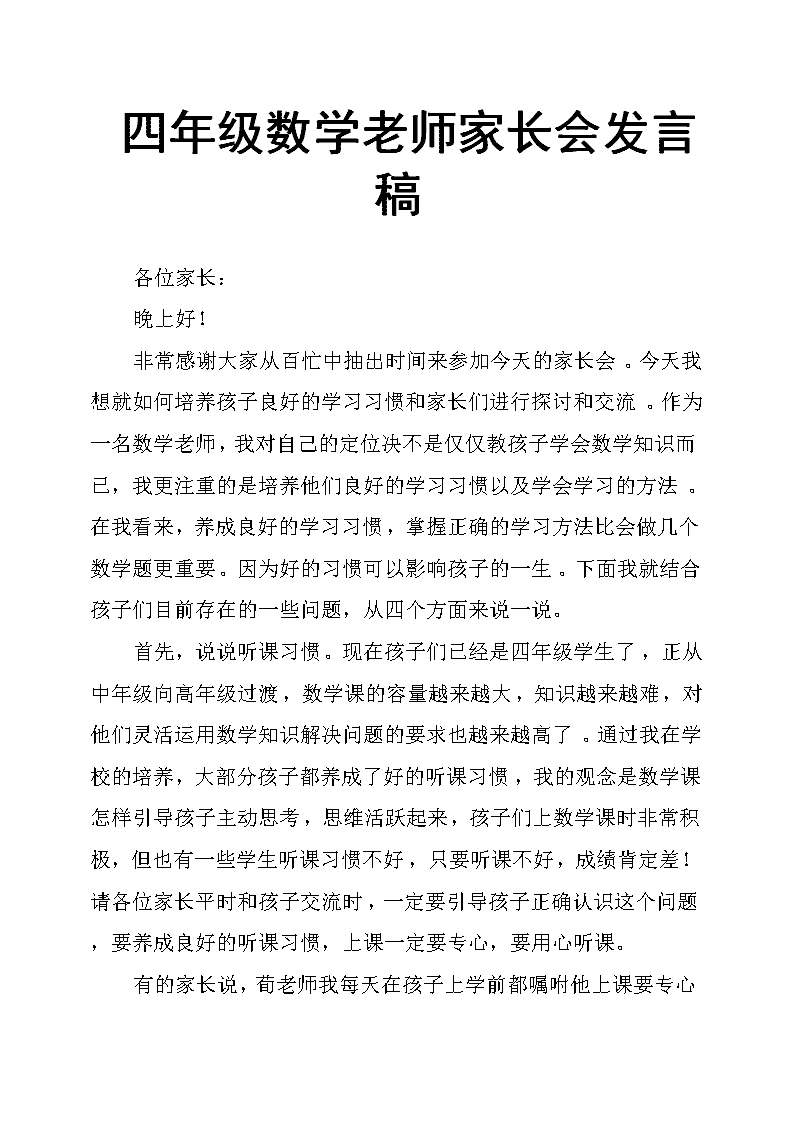 四年级数学老师家长会发言稿

各位家长：

晚上好！

非常感谢大家从百忙中抽出时间来参加今天的家长会。今天我想就如何培养孩子良好的学习习惯和家长们进行探讨和交流。作为一名数学老师，我对自己的定位决不是仅仅教孩子学会数学知识而已，我更注重的是培养他们良好的学习习惯以及学会学习的方法。在我看来，养成良好的学习习惯，掌握正确的学习方法比会做几个数学题更重要。因为好的习惯可以影响孩子的一生。下面我就结合孩子们目前存在的一些问题，从四个方面来说一说。

首先，说说听课习惯。现在孩子们已经是四年级学生了，正从中年级向高年级过渡，数学课的容量越来越大，知识越来越难，对他们灵活运用数学知识解决问题的要求也越来越高了。通过我在学校的培养，大部分孩子都养成了好的听课习惯，我的观念是数学课怎样引导孩子主动思考，思维活跃起来，孩子们上数学课时非常积极，但也有一些学生听课习惯不好，只要听课不好，成绩肯定差！请各位家长平时和孩子交流时，一定要引导孩子正确认识这个问题，要养成良好的听课习惯，上课一定要专心，要用心听课。

有的家长说，荀老师我每天在孩子上学前都嘱咐他上课要专心